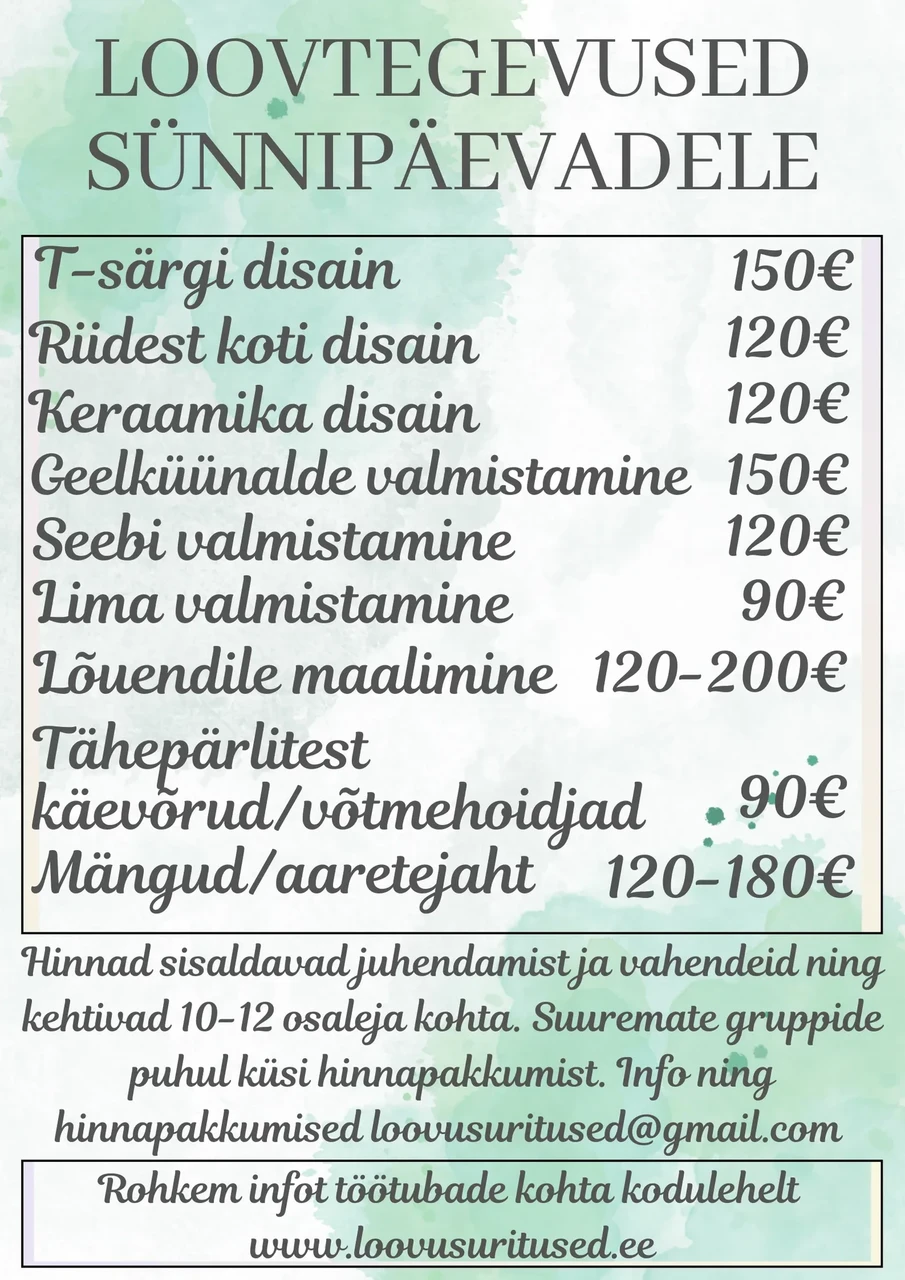 LOOVTEGEVUSED SÜNNIPÄEVADELE

| | |
|---|---|
| T-särgi disain | 150€ |
| Riidest koti disain | 120€ |
| Keraamika disain | 120€ |
| Geelküünalde valmistamine | 150€ |
| Seebi valmistamine | 120€ |
| Lima valmistamine | 90€ |
| Lõuendile maalimine | 120-200€ |
| Tähepärlitest käevõrud/võtmehoidjad | 90€ |
| Mängud/aaretejaht | 120-180€ |

Hinnad sisaldavad juhendamist ja vahendeid ning kehtivad 10-12 osaleja kohta. Suuremate gruppide puhul küsi hinnapakkumist. Info ning hinnapakkumised loovusuritused@gmail.com

Rohkem infot töötubade kohta kodulehelt www.loovusuritused.ee